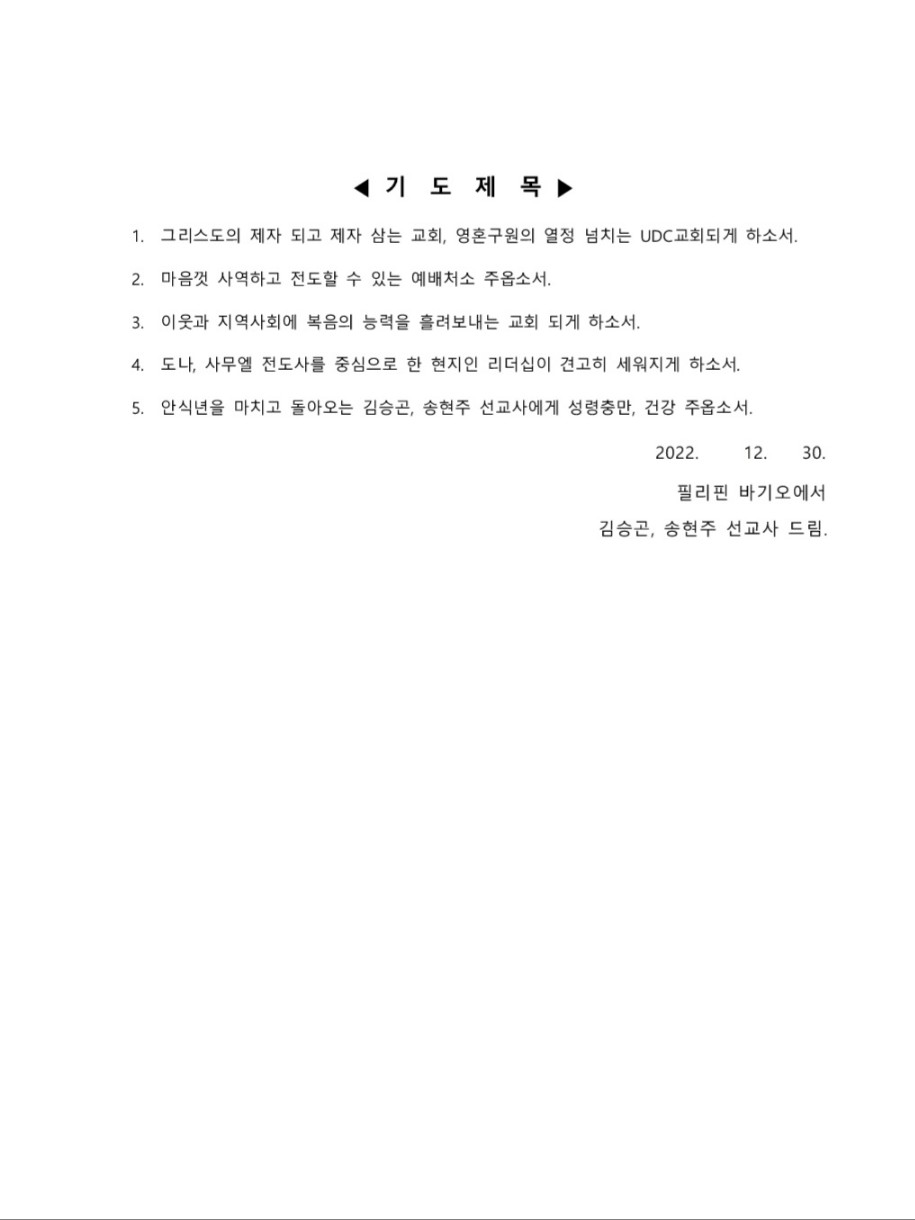 ◀ 기 도 제 목 ▶

1. 그리스도의 제자 되고 제자 삼는 교회, 영혼구원의 열정 넘치는 UDC교회되게 하소서.

2. 마음껏 사역하고 전도할 수 있는 예배처소 주옵소서.

3. 이웃과 지역사회에 복음의 능력을 흘려보내는 교회 되게 하소서.

4. 도나, 사무엘 전도사를 중심으로 한 현지인 리더십이 견고히 세워지게 하소서.

5. 안식년을 마치고 돌아오는 김승곤, 송현주 선교사에게 성령충만, 건강 주옵소서.

2022. 12. 30.

필리핀 바기오에서

김승곤, 송현주 선교사 드림.